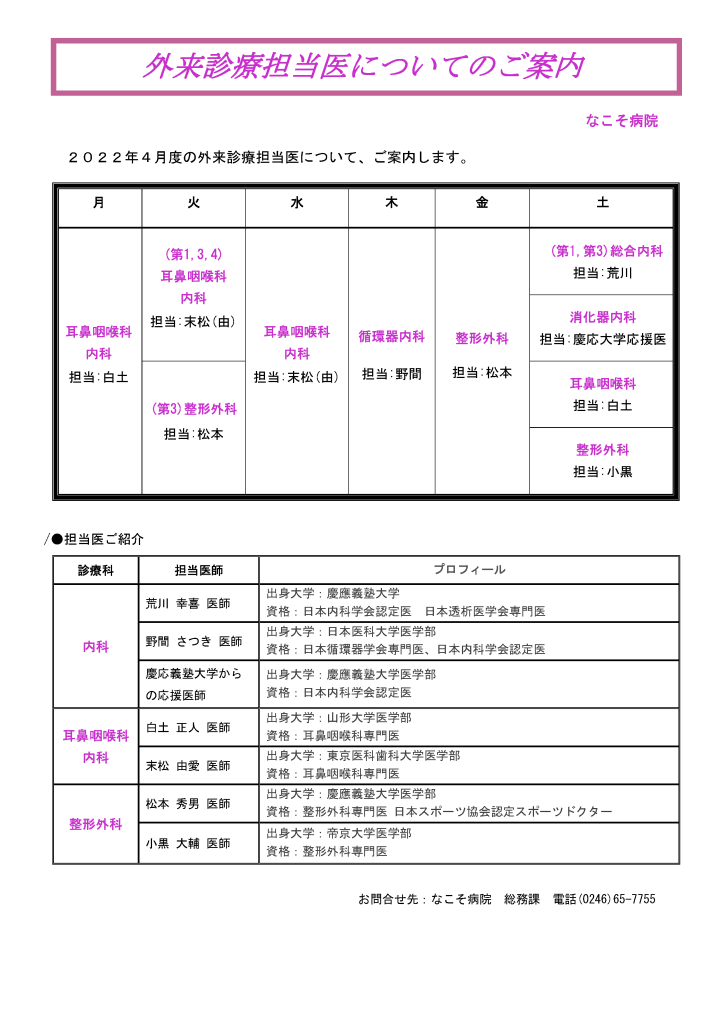 外来診療担当医についてのご案内

なこそ病院

２０２２年４月度の外来診療担当医について、ご案内します。

| 月 | 火 | 水 | 木 | 金 | 土 |
|---|---|---|---|---|---|
| 耳鼻咽喉科 内科 担当:白土 | (第1,3,4) 耳鼻咽喉科 内科 担当:末松(由) | 耳鼻咽喉科 内科 担当:末松(由) | 循環器内科 担当:野間 | 整形外科 担当:松本 | (第1,第3)総合内科 担当:荒川 |
|  |  |  |  |  | 消化器内科 担当:慶応大学応援医 |
|  | (第3)整形外科 担当:松本 |  |  |  | 耳鼻咽喉科 担当:白土 |
|  |  |  |  |  | 整形外科 担当:小黒 |

/●担当医ご紹介

| 診療科 | 担当医師 | プロフィール |
|---|---|---|
| 内科 | 荒川 幸喜 医師 | 出身大学:慶應義塾大学 資格:日本内科学会認定医 日本透析医学会専門医 |
|  | 野間 さつき 医師 | 出身大学:日本医科大学医学部 資格:日本循環器学会専門医、日本内科学会認定医 |
|  | 慶応義塾大学からの応援医師 | 出身大学:慶應義塾大学医学部 資格:日本内科学会認定医 |
| 耳鼻咽喉科 内科 | 白土 正人 医師 | 出身大学:山形大学医学部 資格:耳鼻咽喉科専門医 |
|  | 末松 由愛 医師 | 出身大学:東京医科歯科大学医学部 資格:耳鼻咽喉科専門医 |
| 整形外科 | 松本 秀男 医師 | 出身大学:慶應義塾大学医学部 資格:整形外科専門医 日本スポーツ協会認定スポーツドクター |
|  | 小黒 大輔 医師 | 出身大学:帝京大学医学部 資格:整形外科専門医 |

お問合せ先:なこそ病院 総務課 電話(0246)65-7755